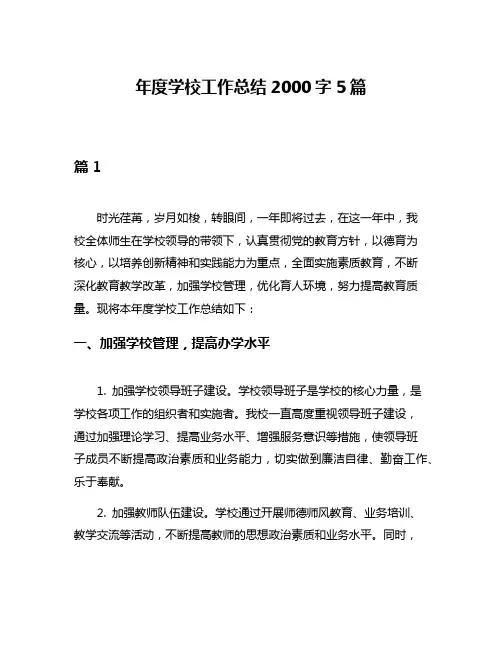 年度学校工作总结 2000 字 5 篇

篇 1

时光荏苒，岁月如梭，转眼间，一年即将过去，在这一年中，我校全体师生在学校领导的带领下，认真贯彻党的教育方针，以德育为核心，以培养创新精神和实践能力为重点，全面实施素质教育，不断深化教育教学改革，加强学校管理，优化育人环境，努力提高教育质量。现将本年度学校工作总结如下：

一、加强学校管理，提高办学水平

1. 加强学校领导班子建设。学校领导班子是学校的核心力量，是学校各项工作的组织者和实施者。我校一直高度重视领导班子建设，通过加强理论学习、提高业务水平、增强服务意识等措施，使领导班子成员不断提高政治素质和业务能力，切实做到廉洁自律、勤奋工作、乐于奉献。

2. 加强教师队伍建设。学校通过开展师德师风教育、业务培训、教学交流等活动，不断提高教师的思想政治素质和业务水平。同时，